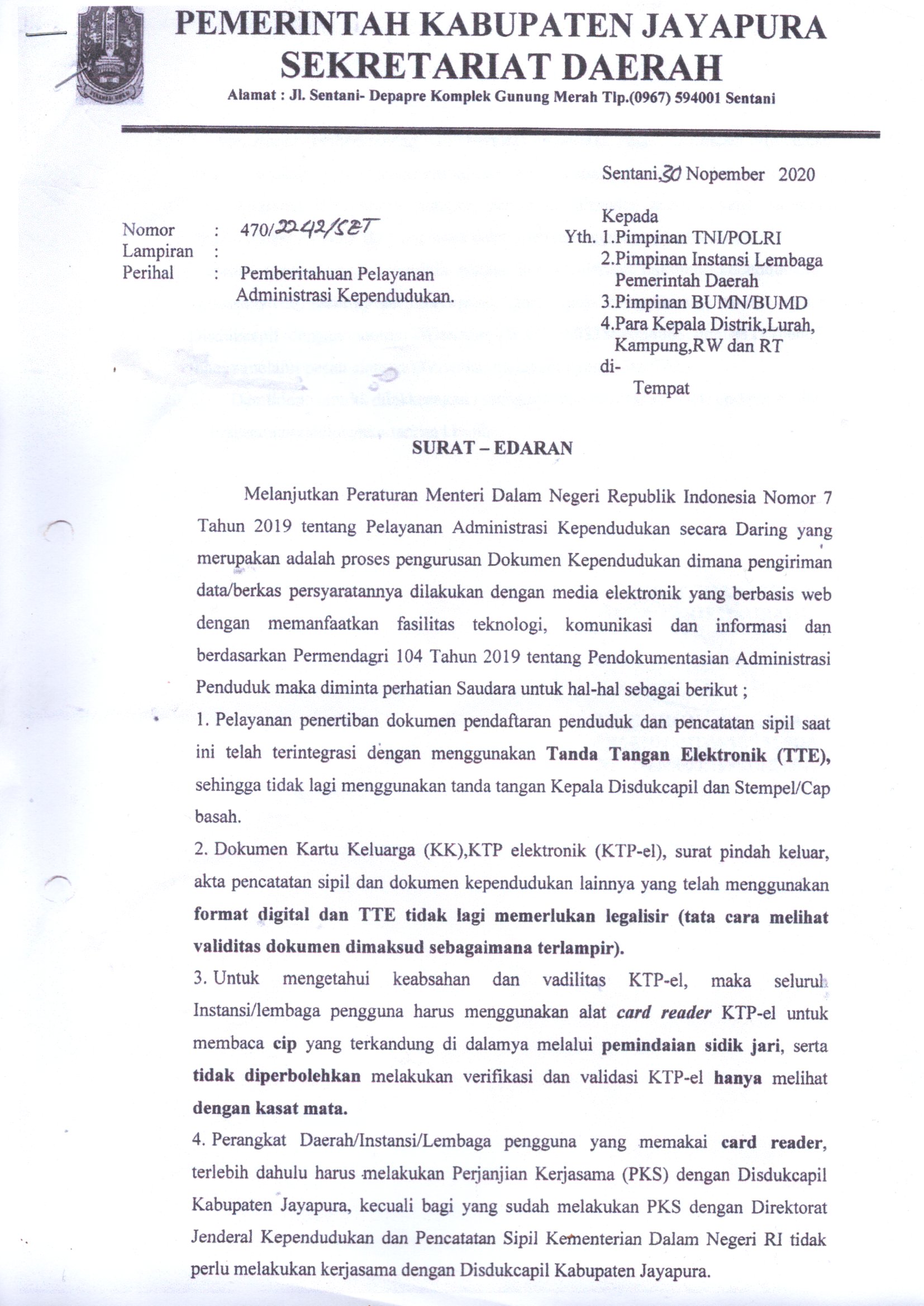 PEMERINTAH KABUPATEN JAYAPURA
SEKRETARIAT DAERAH
Alamat : Jl. Sentani- Depapre Komplek Gunung Merah Tlp.(0967) 594001 Sentani

Sentani,30 Nopember 2020

Nomor : 470/2242/SET
Lampiran :
Perihal : Pemberitahuan Pelayanan Administrasi Kependudukan.

Kepada
Yth. 1.Pimpinan TNI/POLRI
2.Pimpinan Instansi Lembaga Pemerintah Daerah
3.Pimpinan BUMN/BUMD
4.Para Kepala Distrik,Lurah, Kampung,RW dan RT
di-
Tempat

SURAT – EDARAN

Melanjutkan Peraturan Menteri Dalam Negeri Republik Indonesia Nomor 7 Tahun 2019 tentang Pelayanan Administrasi Kependudukan secara Daring yang merupakan adalah proses pengurusan Dokumen Kependudukan dimana pengiriman data/berkas persyaratannya dilakukan dengan media elektronik yang berbasis web dengan memanfaatkan fasilitas teknologi, komunikasi dan informasi dan berdasarkan Permendagri 104 Tahun 2019 tentang Pendokumentasian Administrasi Penduduk maka diminta perhatian Saudara untuk hal-hal sebagai berikut ;

1. Pelayanan penertiban dokumen pendaftaran penduduk dan pencatatan sipil saat ini telah terintegrasi dengan menggunakan Tanda Tangan Elektronik (TTE), sehingga tidak lagi menggunakan tanda tangan Kepala Disdukcapil dan Stempel/Cap basah.

2. Dokumen Kartu Keluarga (KK),KTP elektronik (KTP-el), surat pindah keluar, akta pencatatan sipil dan dokumen kependudukan lainnya yang telah menggunakan format digital dan TTE tidak lagi memerlukan legalisir (tata cara melihat validitas dokumen dimaksud sebagaimana terlampir).

3. Untuk mengetahui keabsahan dan vadilitas KTP-el, maka seluruh Instansi/lembaga pengguna harus menggunakan alat card reader KTP-el untuk membaca cip yang terkandung di dalamya melalui pemindaian sidik jari, serta tidak diperbolehkan melakukan verifikasi dan validasi KTP-el hanya melihat dengan kasat mata.

4. Perangkat Daerah/Instansi/Lembaga pengguna yang memakai card reader, terlebih dahulu harus melakukan Perjanjian Kerjasama (PKS) dengan Disdukcapil Kabupaten Jayapura, kecuali bagi yang sudah melakukan PKS dengan Direktorat Jenderal Kependudukan dan Pencatatan Sipil Kementerian Dalam Negeri RI tidak perlu melakukan kerjasama dengan Disdukcapil Kabupaten Jayapura.